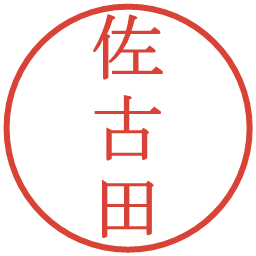 佐古田